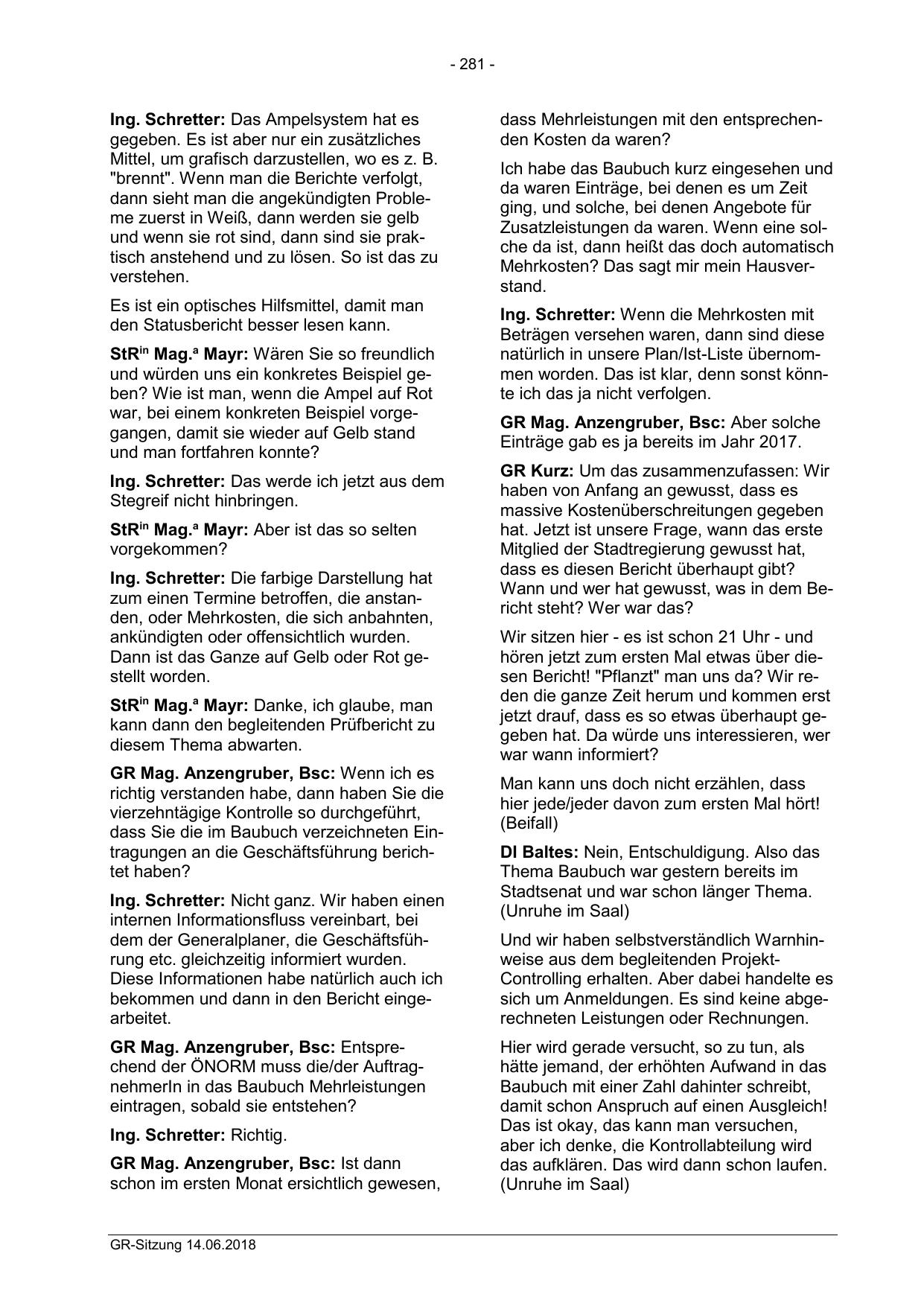 - 281 -

Ing. Schretter: Das Ampelsystem hat es gegeben. Es ist aber nur ein zusätzliches Mittel, um grafisch darzustellen, wo es z. B. "brennt". Wenn man die Berichte verfolgt, dann sieht man die angekündigten Probleme zuerst in Weiß, dann werden sie gelb und wenn sie rot sind, dann sind sie praktisch anstehend und zu lösen. So ist das zu verstehen.

Es ist ein optisches Hilfsmittel, damit man den Statusbericht besser lesen kann.

StR$^{in}$ Mag.$^{a}$ Mayr: Wären Sie so freundlich und würden uns ein konkretes Beispiel geben? Wie ist man, wenn die Ampel auf Rot war, bei einem konkreten Beispiel vorgegangen, damit sie wieder auf Gelb stand und man fortfahren konnte?

Ing. Schretter: Das werde ich jetzt aus dem Stegreif nicht hinbringen.

StR$^{in}$ Mag.$^{a}$ Mayr: Aber ist das so selten vorgekommen?

Ing. Schretter: Die farbige Darstellung hat zum einen Termine betroffen, die anstanden, oder Mehrkosten, die sich anbahnten, ankündigten oder offensichtlich wurden. Dann ist das Ganze auf Gelb oder Rot gestellt worden.

StR$^{in}$ Mag.$^{a}$ Mayr: Danke, ich glaube, man kann dann den begleitenden Prüfbericht zu diesem Thema abwarten.

GR Mag. Anzengruber, Bsc: Wenn ich es richtig verstanden habe, dann haben Sie die vierzehntägige Kontrolle so durchgeführt, dass Sie die im Baubuch verzeichneten Eintragungen an die Geschäftsführung berichtet haben?

Ing. Schretter: Nicht ganz. Wir haben einen internen Informationsfluss vereinbart, bei dem der Generalplaner, die Geschäftsführung etc. gleichzeitig informiert wurden. Diese Informationen habe natürlich auch ich bekommen und dann in den Bericht eingearbeitet.

GR Mag. Anzengruber, Bsc: Entsprechend der ÖNORM muss die/der AuftragnehmerIn in das Baubuch Mehrleistungen eintragen, sobald sie entstehen?

Ing. Schretter: Richtig.

GR Mag. Anzengruber, Bsc: Ist dann schon im ersten Monat ersichtlich gewesen, dass Mehrleistungen mit den entsprechenden Kosten da waren?

Ich habe das Baubuch kurz eingesehen und da waren Einträge, bei denen es um Zeit ging, und solche, bei denen Angebote für Zusatzleistungen da waren. Wenn eine solche da ist, dann heißt das doch automatisch Mehrkosten? Das sagt mir mein Hausverstand.

Ing. Schretter: Wenn die Mehrkosten mit Beträgen versehen waren, dann sind diese natürlich in unsere Plan/Ist-Liste übernommen worden. Das ist klar, denn sonst könnte ich das ja nicht verfolgen.

GR Mag. Anzengruber, Bsc: Aber solche Einträge gab es ja bereits im Jahr 2017.

GR Kurz: Um das zusammenzufassen: Wir haben von Anfang an gewusst, dass es massive Kostenüberschreitungen gegeben hat. Jetzt ist unsere Frage, wann das erste Mitglied der Stadtregierung gewusst hat, dass es diesen Bericht überhaupt gibt? Wann und wer hat gewusst, was in dem Bericht steht? Wer war das?

Wir sitzen hier - es ist schon 21 Uhr - und hören jetzt zum ersten Mal etwas über diesen Bericht! "Pflanzt" man uns da? Wir reden die ganze Zeit herum und kommen erst jetzt drauf, dass es so etwas überhaupt gegeben hat. Da würde uns interessieren, wer war wann informiert?

Man kann uns doch nicht erzählen, dass hier jede/jeder davon zum ersten Mal hört! (Beifall)

DI Baltes: Nein, Entschuldigung. Also das Thema Baubuch war gestern bereits im Stadtsenat und war schon länger Thema. (Unruhe im Saal)

Und wir haben selbstverständlich Warnhinweise aus dem begleitenden Projekt-Controlling erhalten. Aber dabei handelte es sich um Anmeldungen. Es sind keine abgerechneten Leistungen oder Rechnungen.

Hier wird gerade versucht, so zu tun, als hätte jemand, der erhöhten Aufwand in das Baubuch mit einer Zahl dahinter schreibt, damit schon Anspruch auf einen Ausgleich! Das ist okay, das kann man versuchen, aber ich denke, die Kontrollabteilung wird das aufklären. Das wird dann schon laufen. (Unruhe im Saal)

GR-Sitzung 14.06.2018